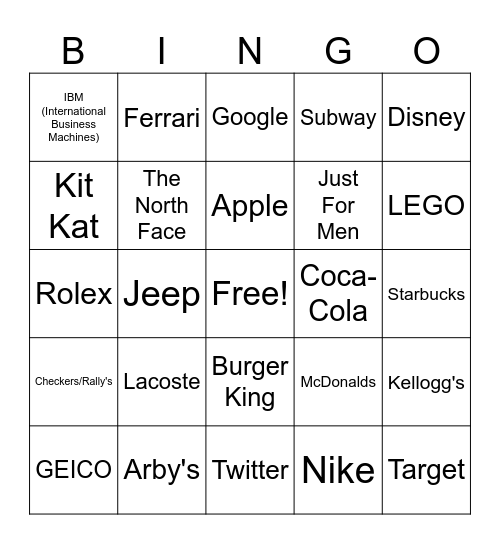 | B | I | N | G | O |
|---|---|---|---|---|
| IBM (International Business Machines) | Ferrari | Google | Subway | Disney |
| Kit Kat | The North Face | Apple | Just For Men | LEGO |
| Rolex | Jeep | Free! | Coca-Cola | Starbucks |
| Checkers/Rally's | Lacoste | Burger King | McDonalds | Kellogg's |
| GEICO | Arby's | Twitter | Nike | Target |